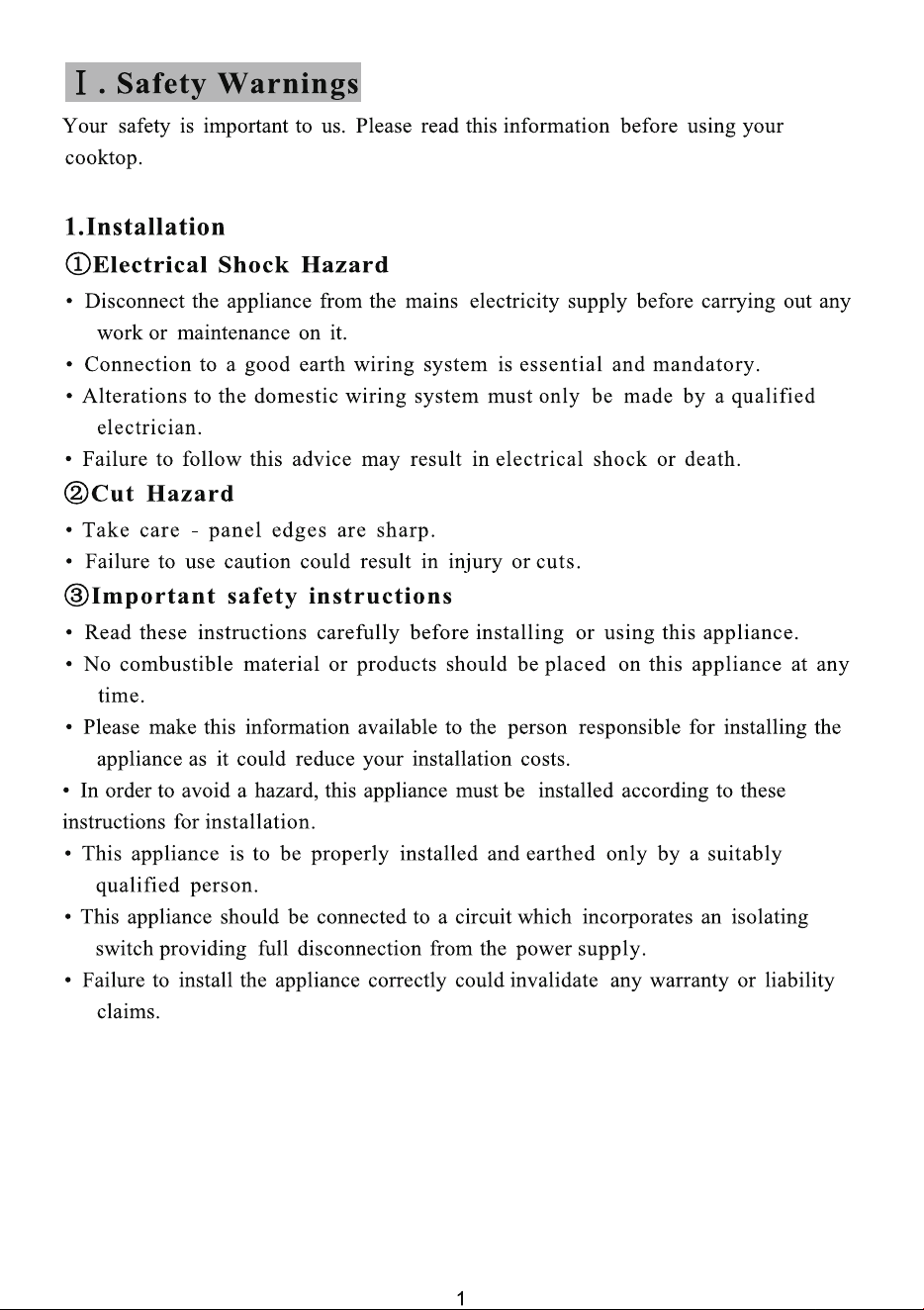 Ⅰ. Safety Warnings

Your safety is important to us. Please read this information before using your cooktop.

1.Installation

①Electrical Shock Hazard

• Disconnect the appliance from the mains electricity supply before carrying out any work or maintenance on it.
• Connection to a good earth wiring system is essential and mandatory.
• Alterations to the domestic wiring system must only be made by a qualified electrician.
• Failure to follow this advice may result in electrical shock or death.

②Cut Hazard

• Take care - panel edges are sharp.
• Failure to use caution could result in injury or cuts.

③Important safety instructions

• Read these instructions carefully before installing or using this appliance.
• No combustible material or products should be placed on this appliance at any time.
• Please make this information available to the person responsible for installing the appliance as it could reduce your installation costs.
• In order to avoid a hazard, this appliance must be installed according to these instructions for installation.
• This appliance is to be properly installed and earthed only by a suitably qualified person.
• This appliance should be connected to a circuit which incorporates an isolating switch providing full disconnection from the power supply.
• Failure to install the appliance correctly could invalidate any warranty or liability claims.

1